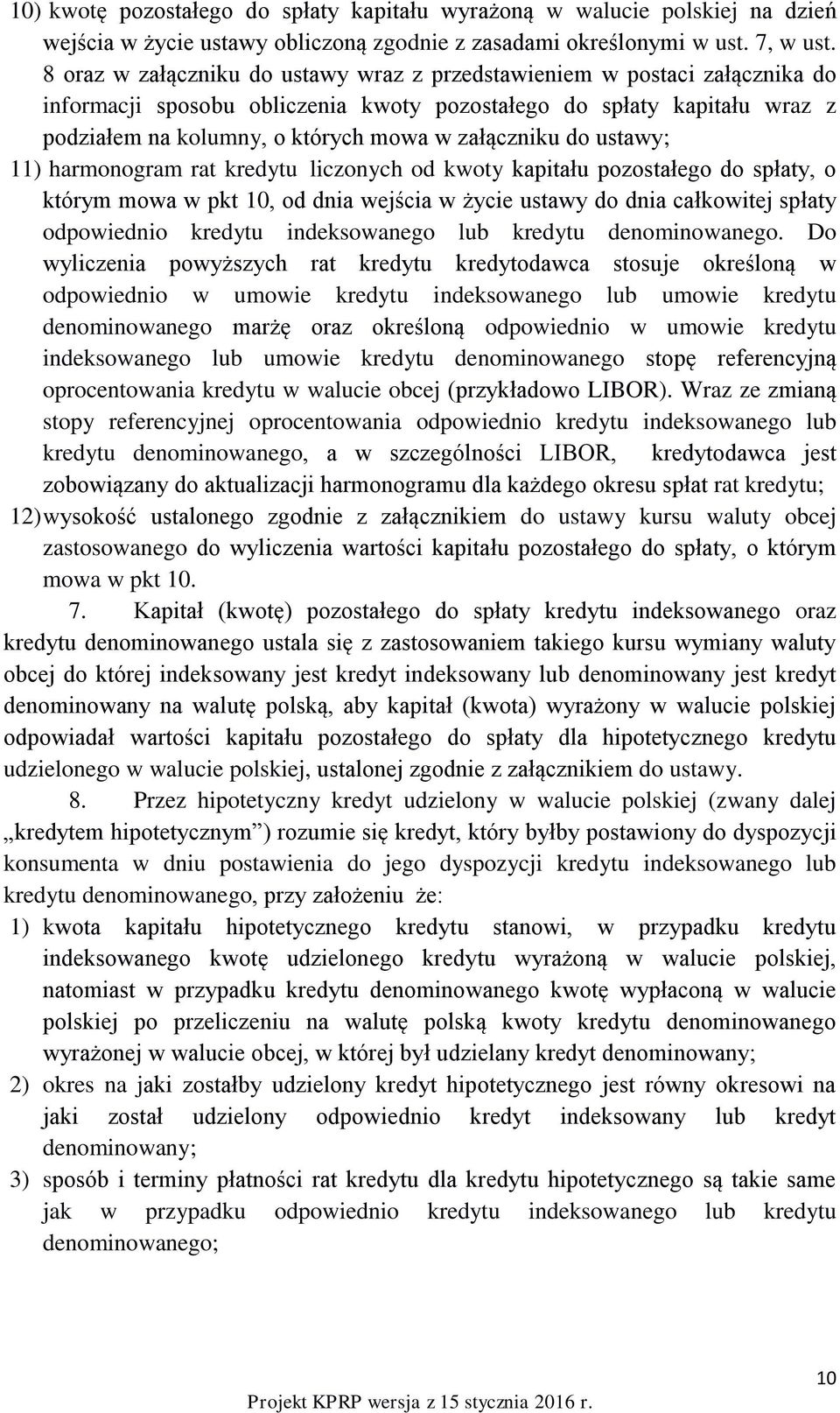 10) kwotę pozostałego do spłaty kapitału wyrażoną w walucie polskiej na dzień wejścia w życie ustawy obliczoną zgodnie z zasadami określonymi w ust. 7, w ust. 8 oraz w załączniku do ustawy wraz z przedstawieniem w postaci załącznika do informacji sposobu obliczenia kwoty pozostałego do spłaty kapitału wraz z podziałem na kolumny, o których mowa w załączniku do ustawy;

11) harmonogram rat kredytu liczonych od kwoty kapitału pozostałego do spłaty, o którym mowa w pkt 10, od dnia wejścia w życie ustawy do dnia całkowitej spłaty odpowiednio kredytu indeksowanego lub kredytu denominowanego. Do wyliczenia powyższych rat kredytu kredytodawca stosuje określoną w odpowiednio w umowie kredytu indeksowanego lub umowie kredytu denominowanego marżę oraz określoną odpowiednio w umowie kredytu indeksowanego lub umowie kredytu denominowanego stopę referencyjną oprocentowania kredytu w walucie obcej (przykładowo LIBOR). Wraz ze zmianą stopy referencyjnej oprocentowania odpowiednio kredytu indeksowanego lub kredytu denominowanego, a w szczególności LIBOR, kredytodawca jest zobowiązany do aktualizacji harmonogramu dla każdego okresu spłat rat kredytu;

12) wysokość ustalonego zgodnie z załącznikiem do ustawy kursu waluty obcej zastosowanego do wyliczenia wartości kapitału pozostałego do spłaty, o którym mowa w pkt 10.

7. Kapitał (kwotę) pozostałego do spłaty kredytu indeksowanego oraz kredytu denominowanego ustala się z zastosowaniem takiego kursu wymiany waluty obcej do której indeksowany jest kredyt indeksowany lub denominowany jest kredyt denominowany na walutę polską, aby kapitał (kwota) wyrażony w walucie polskiej odpowiadał wartości kapitału pozostałego do spłaty dla hipotetycznego kredytu udzielonego w walucie polskiej, ustalonej zgodnie z załącznikiem do ustawy.

8. Przez hipotetyczny kredyt udzielony w walucie polskiej (zwany dalej „kredytem hipotetycznym”) rozumie się kredyt, który byłby postawiony do dyspozycji konsumenta w dniu postawienia do jego dyspozycji kredytu indeksowanego lub kredytu denominowanego, przy założeniu że:

1) kwota kapitału hipotetycznego kredytu stanowi, w przypadku kredytu indeksowanego kwotę udzielonego kredytu wyrażoną w walucie polskiej, natomiast w przypadku kredytu denominowanego kwotę wypłaconą w walucie polskiej po przeliczeniu na walutę polską kwoty kredytu denominowanego wyrażonej w walucie obcej, w której był udzielany kredyt denominowany;

2) okres na jaki zostałby udzielony kredyt hipotetycznego jest równy okresowi na jaki został udzielony odpowiednio kredyt indeksowany lub kredyt denominowany;

3) sposób i terminy płatności rat kredytu dla kredytu hipotetycznego są takie same jak w przypadku odpowiednio kredytu indeksowanego lub kredytu denominowanego;

10

Projekt KPRP wersja z 15 stycznia 2016 r.